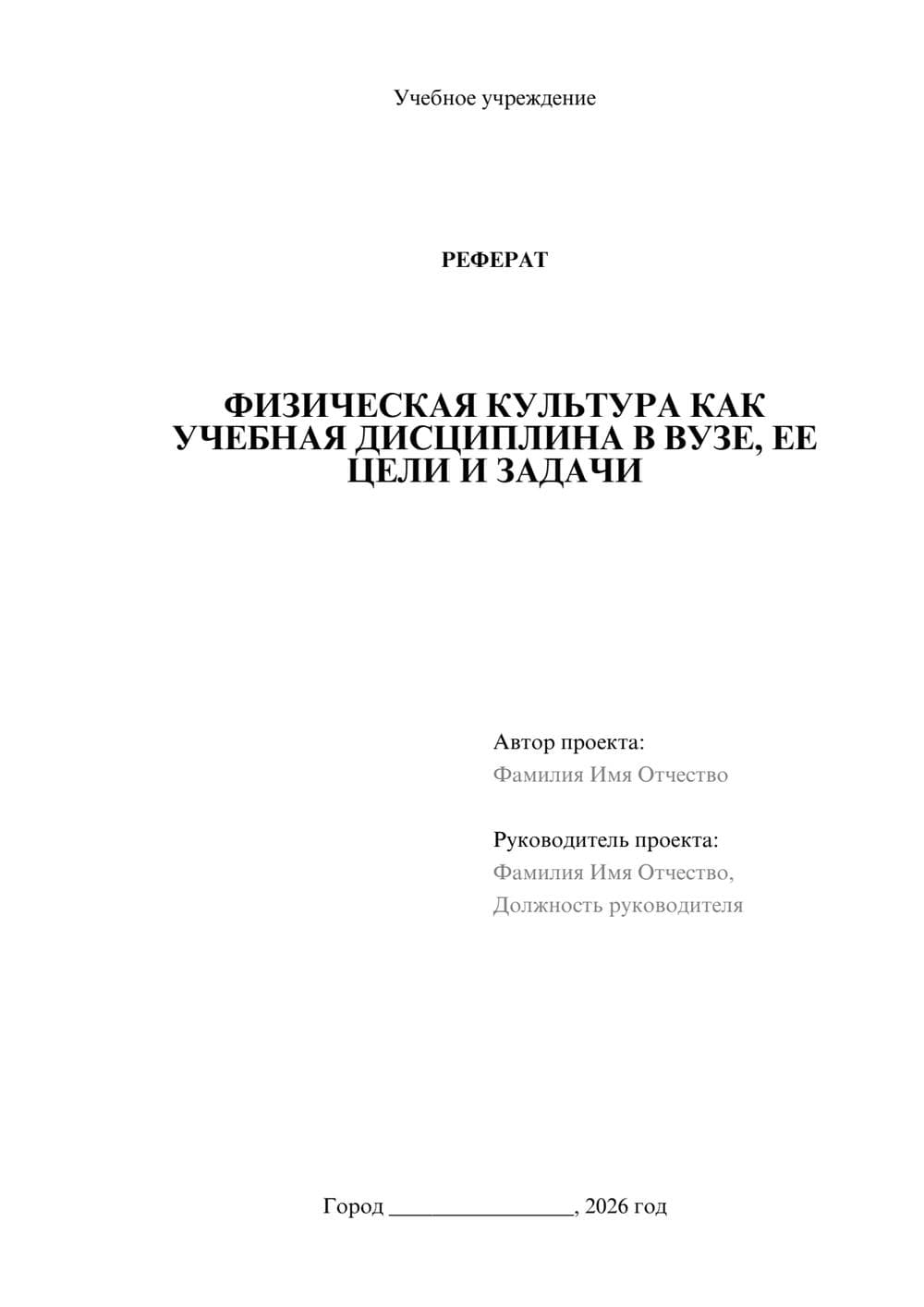 Учебное учреждение

РЕФЕРАТ

ФИЗИЧЕСКАЯ КУЛЬТУРА КАК УЧЕБНАЯ ДИСЦИПЛИНА В ВУЗЕ, ЕЕ ЦЕЛИ И ЗАДАЧИ

Автор проекта:
Фамилия Имя Отчество

Руководитель проекта:
Фамилия Имя Отчество,
Должность руководителя

Город ________________, 2026 год